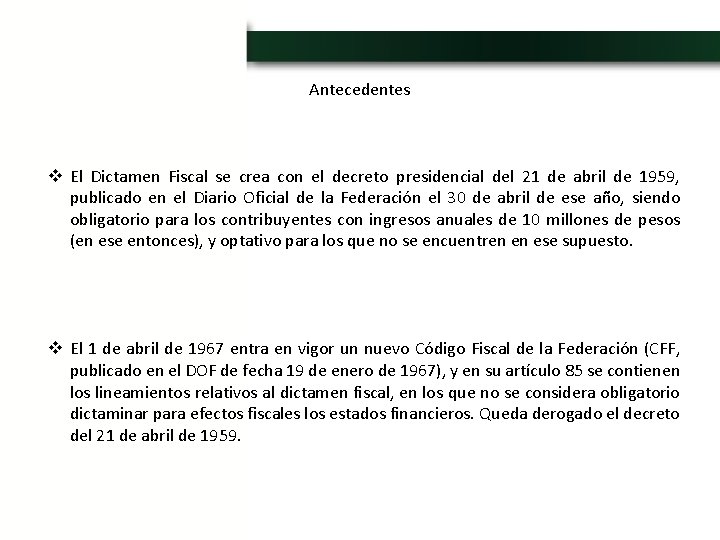 Antecedentes

❖ El Dictamen Fiscal se crea con el decreto presidencial del 21 de abril de 1959, publicado en el Diario Oficial de la Federación el 30 de abril de ese año, siendo obligatorio para los contribuyentes con ingresos anuales de 10 millones de pesos (en ese entonces), y optativo para los que no se encuentren en ese supuesto.

❖ El 1 de abril de 1967 entra en vigor un nuevo Código Fiscal de la Federación (CFF, publicado en el DOF de fecha 19 de enero de 1967), y en su artículo 85 se contienen los lineamientos relativos al dictamen fiscal, en los que no se considera obligatorio dictaminar para efectos fiscales los estados financieros. Queda derogado el decreto del 21 de abril de 1959.